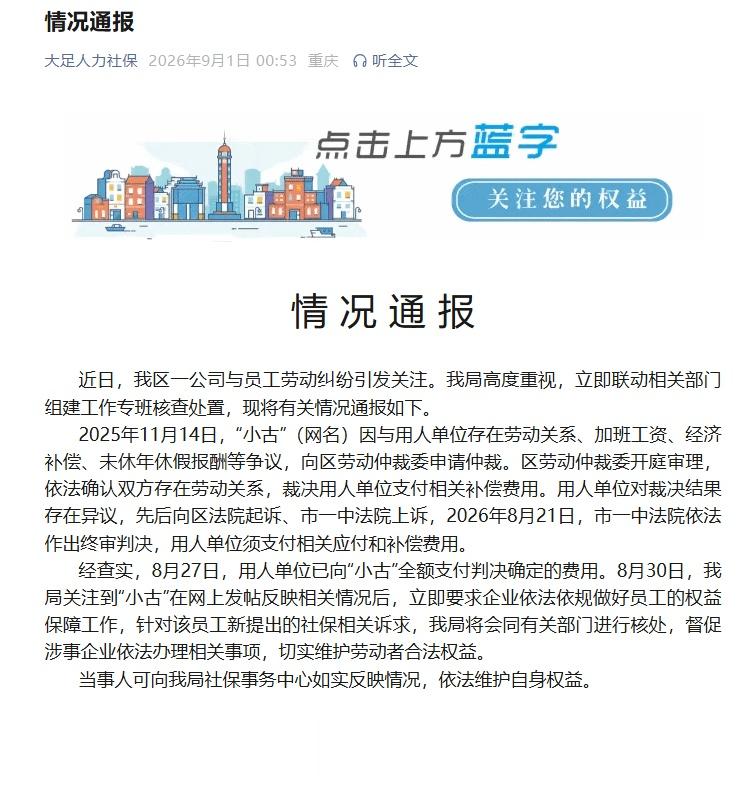 情况通报

大足人力社保 2026年9月1日 00:53 重庆 听全文

点击上方蓝字

关注您的权益

情况通报

近日，我区一公司与员工劳动纠纷引发关注。我局高度重视，立即联动相关部门组建工作专班核查处置，现将有关情况通报如下。

2025年11月14日，“小古”（网名）因与用人单位存在劳动关系、加班工资、经济补偿、未休年休假报酬等争议，向区劳动仲裁委申请仲裁。区劳动仲裁委开庭审理，依法确认双方存在劳动关系，裁决用人单位支付相关补偿费用。用人单位对裁决结果存在异议，先后向区法院起诉、市一中法院上诉，2026年8月21日，市一中法院依法作出终审判决，用人单位须支付相关应付和补偿费用。

经查实，8月27日，用人单位已向“小古”全额支付判决确定的费用。8月30日，我局关注到“小古”在网上发帖反映相关情况后，立即要求企业依法依规做好员工的权益保障工作，针对该员工新提出的社保相关诉求，我局将会同有关部门进行核处，督促涉事企业依法办理相关事项，切实维护劳动者合法权益。

当事人可向我局社保事务中心如实反映情况，依法维护自身权益。